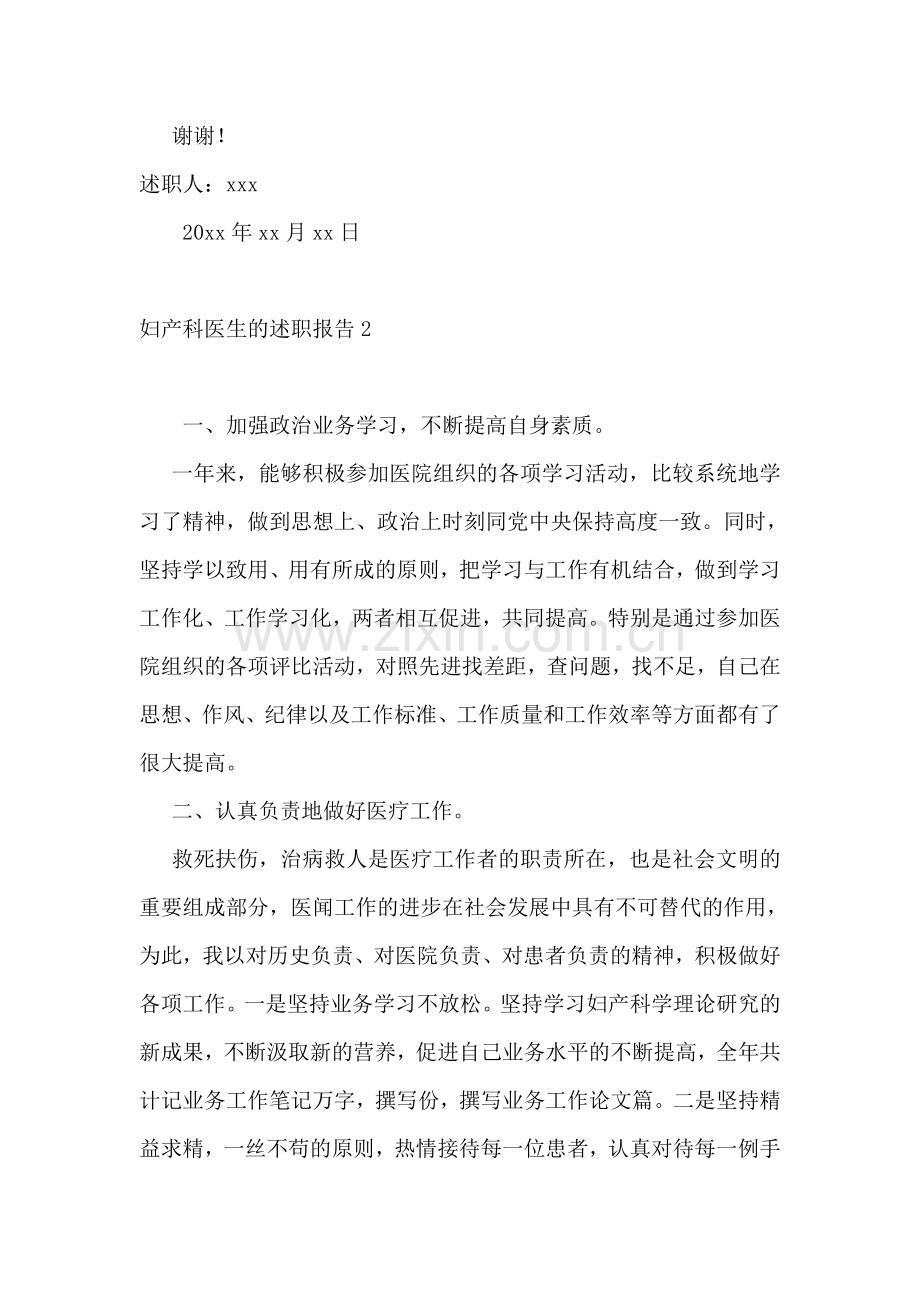 谢谢!

述职人:xxx

20xx年xx月xx日

妇产科医生的述职报告2

一、加强政治业务学习，不断提高自身素质。

一年来，能够积极参加医院组织的各项学习活动，比较系统地学习了精神，做到思想上、政治上时刻同党中央保持高度一致。同时，坚持学以致用、用有所成的原则，把学习与工作有机结合，做到学习工作化、工作学习化，两者相互促进，共同提高。特别是通过参加医院组织的各项评比活动，对照先进找差距，查问题，找不足，自己在思想、作风、纪律以及工作标准、工作质量和工作效率等方面都有了很大提高。

二、认真负责地做好医疗工作。

救死扶伤，治病救人是医疗工作者的职责所在，也是社会文明的重要组成部分，医闻工作的进步在社会发展中具有不可替代的作用，为此，我以对历史负责、对医院负责、对患者负责的精神，积极做好各项工作。一是坚持业务学习不放松。坚持学习妇产科学理论研究的新成果，不断汲取新的营养，促进自己业务水平的不断提高，全年共计记业务工作笔记万字，撰写份，撰写业务工作论文篇。二是坚持精益求精，一丝不苟的原则，热情接待每一位患者，认真对待每一例手

www.zixin.com.cn